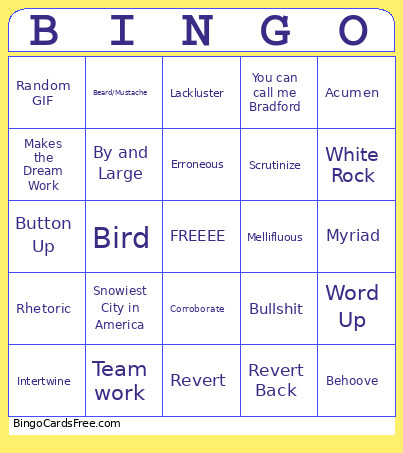 | B | I | N | G | O |
|---|---|---|---|---|
| Random GIF | Beard/Mustache | Lackluster | You can call me Bradford | Acumen |
| Makes the Dream Work | By and Large | Erroneous | Scrutinize | White Rock |
| Button Up | Bird | FREEEE | Mellifluous | Myriad |
| Rhetoric | Snowiest City in America | Corroborate | Bullshit | Word Up |
| Intertwine | Team work | Revert | Revert Back | Behoove |

BingoCardsFree.com